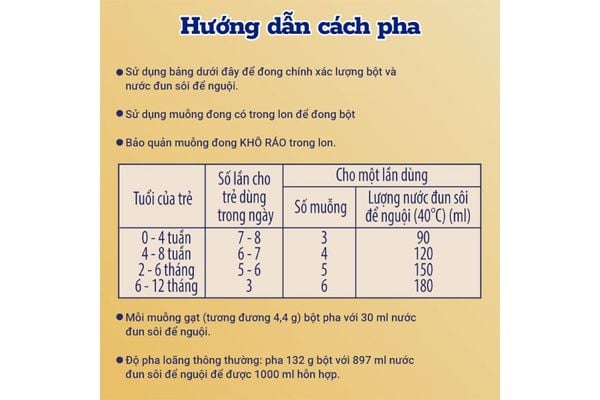 Hướng dẫn cách pha

• Sử dụng bảng dưới đây để đong chính xác lượng bột và nước đun sôi để nguội.

• Sử dụng muỗng đong có trong lon để đong bột

• Bảo quản muỗng đong KHÔ RÁO trong lon.

| Tuổi của trẻ | Số lần cho trẻ dùng trong ngày | Cho một lần dùng | |
|---|---|---|---|
| | | Số muỗng | Lượng nước đun sôi để nguội (40°C) (ml) |
| 0 - 4 tuần | 7 - 8 | 3 | 90 |
| 4 - 8 tuần | 6 - 7 | 4 | 120 |
| 2 - 6 tháng | 5 - 6 | 5 | 150 |
| 6 - 12 tháng | 3 | 6 | 180 |

• Mỗi muỗng gạt (tương đương 4,4 g) bột pha với 30 ml nước đun sôi để nguội.

• Độ pha loãng thông thường: pha 132 g bột với 897 ml nước đun sôi để nguội để được 1000 ml hỗn hợp.